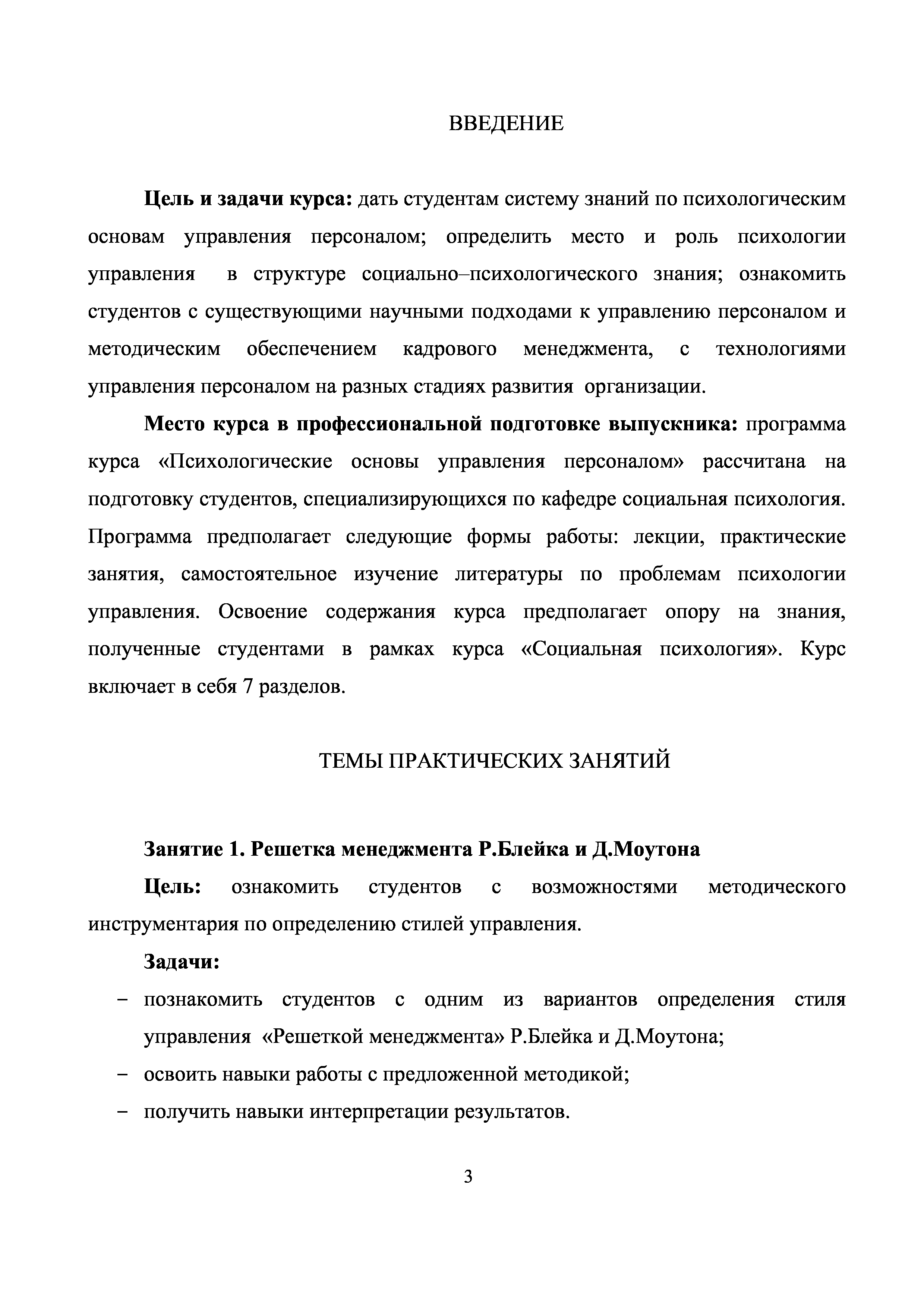 ВВЕДЕНИЕ

Цель и задачи курса: дать студентам систему знаний по психологическим основам управления персоналом; определить место и роль психологии управления в структуре социально–психологического знания; ознакомить студентов с существующими научными подходами к управлению персоналом и методическим обеспечением кадрового менеджмента, с технологиями управления персоналом на разных стадиях развития организации.

Место курса в профессиональной подготовке выпускника: программа курса «Психологические основы управления персоналом» рассчитана на подготовку студентов, специализирующихся по кафедре социальная психология. Программа предполагает следующие формы работы: лекции, практические занятия, самостоятельное изучение литературы по проблемам психологии управления. Освоение содержания курса предполагает опору на знания, полученные студентами в рамках курса «Социальная психология». Курс включает в себя 7 разделов.

ТЕМЫ ПРАКТИЧЕСКИХ ЗАНЯТИЙ

Занятие 1. Решетка менеджмента Р.Блейка и Д.Моутона

Цель: ознакомить студентов с возможностями методического инструментария по определению стилей управления.

Задачи:

– познакомить студентов с одним из вариантов определения стиля управления «Решеткой менеджмента» Р.Блейка и Д.Моутона;

– освоить навыки работы с предложенной методикой;

– получить навыки интерпретации результатов.

3